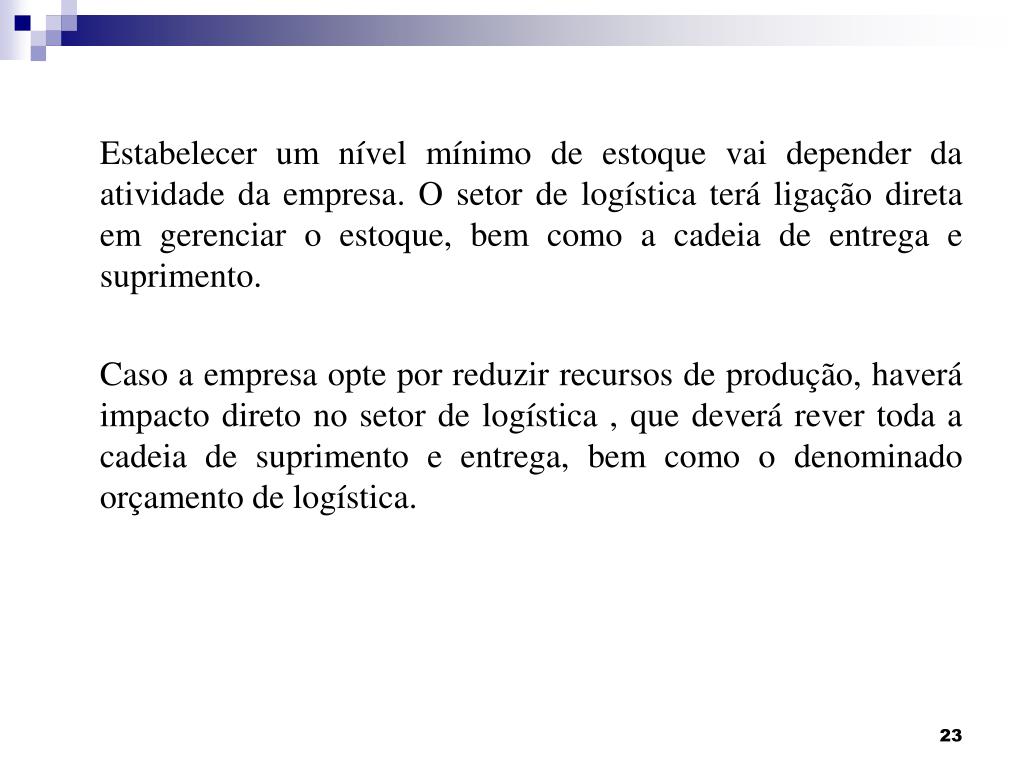 Estabelecer um nível mínimo de estoque vai depender da atividade da empresa. O setor de logística terá ligação direta em gerenciar o estoque, bem como a cadeia de entrega e suprimento.

Caso a empresa opte por reduzir recursos de produção, haverá impacto direto no setor de logística , que deverá rever toda a cadeia de suprimento e entrega, bem como o denominado orçamento de logística.

23